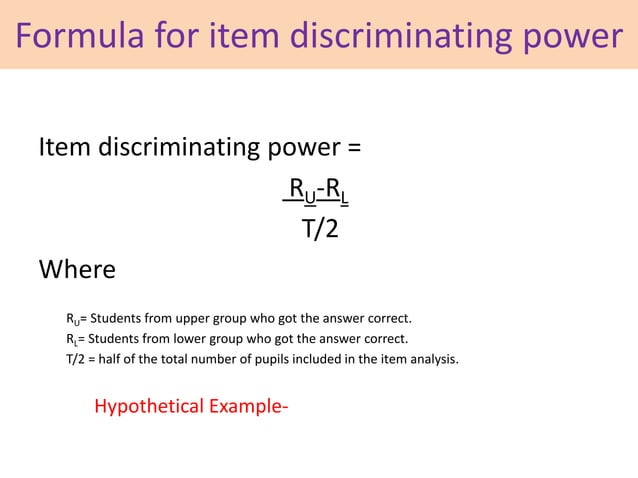 Formula for item discriminating power

Item discriminating power =

$\frac{R_U - R_L}{T/2}$

Where

$R_U$= Students from upper group who got the answer correct.
$R_L$= Students from lower group who got the answer correct.
T/2 = half of the total number of pupils included in the item analysis.

Hypothetical Example-